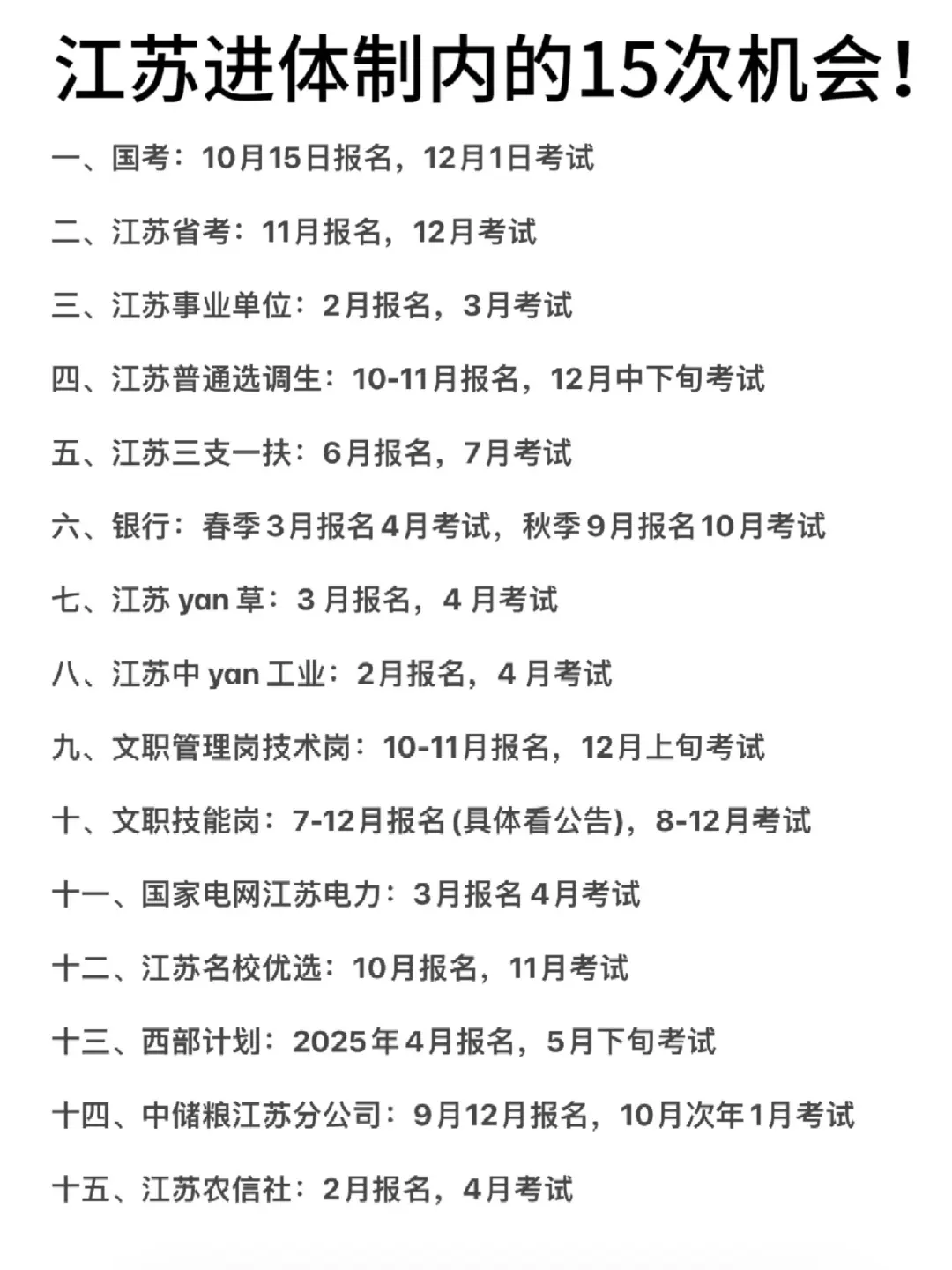 江苏进体制内的15次机会!

一、国考：10月15日报名，12月1日考试

二、江苏省考：11月报名，12月考试

三、江苏事业单位：2月报名，3月考试

四、江苏普通选调生：10-11月报名，12月中下旬考试

五、江苏三支一扶：6月报名，7月考试

六、银行：春季3月报名4月考试，秋季9月报名10月考试

七、江苏yan草：3月报名，4月考试

八、江苏中yan工业：2月报名，4月考试

九、文职管理岗技术岗：10-11月报名，12月上旬考试

十、文职技能岗：7-12月报名(具体看公告)，8-12月考试

十一、国家电网江苏电力：3月报名4月考试

十二、江苏名校优选：10月报名，11月考试

十三、西部计划：2025年4月报名，5月下旬考试

十四、中储粮江苏分公司：9月12月报名，10月次年1月考试

十五、江苏农信社：2月报名，4月考试